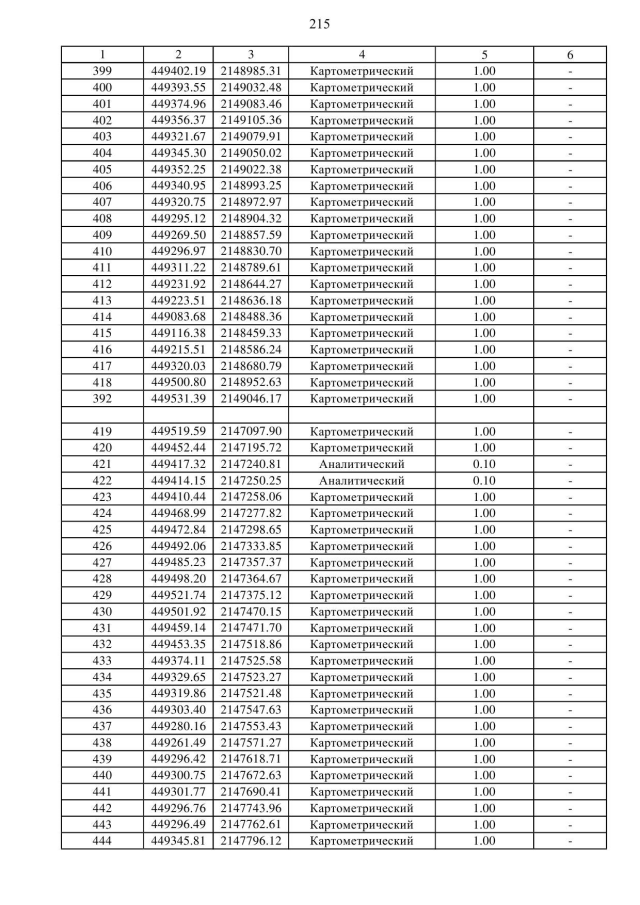 215

| 1 | 2 | 3 | 4 | 5 | 6 |
|---|---|---|---|---|---|
| 399 | 449402.19 | 2148985.31 | Картометрический | 1.00 | - |
| 400 | 449393.55 | 2149032.48 | Картометрический | 1.00 | - |
| 401 | 449374.96 | 2149083.46 | Картометрический | 1.00 | - |
| 402 | 449356.37 | 2149105.36 | Картометрический | 1.00 | - |
| 403 | 449321.67 | 2149079.91 | Картометрический | 1.00 | - |
| 404 | 449345.30 | 2149050.02 | Картометрический | 1.00 | - |
| 405 | 449352.25 | 2149022.38 | Картометрический | 1.00 | - |
| 406 | 449340.95 | 2148993.25 | Картометрический | 1.00 | - |
| 407 | 449320.75 | 2148972.97 | Картометрический | 1.00 | - |
| 408 | 449295.12 | 2148904.32 | Картометрический | 1.00 | - |
| 409 | 449269.50 | 2148857.59 | Картометрический | 1.00 | - |
| 410 | 449296.97 | 2148830.70 | Картометрический | 1.00 | - |
| 411 | 449311.22 | 2148789.61 | Картометрический | 1.00 | - |
| 412 | 449231.92 | 2148644.27 | Картометрический | 1.00 | - |
| 413 | 449223.51 | 2148636.18 | Картометрический | 1.00 | - |
| 414 | 449083.68 | 2148488.36 | Картометрический | 1.00 | - |
| 415 | 449116.38 | 2148459.33 | Картометрический | 1.00 | - |
| 416 | 449215.51 | 2148586.24 | Картометрический | 1.00 | - |
| 417 | 449320.03 | 2148680.79 | Картометрический | 1.00 | - |
| 418 | 449500.80 | 2148952.63 | Картометрический | 1.00 | - |
| 392 | 449531.39 | 2149046.17 | Картометрический | 1.00 | - |
| | | | | | |
| 419 | 449519.59 | 2147097.90 | Картометрический | 1.00 | - |
| 420 | 449452.44 | 2147195.72 | Картометрический | 1.00 | - |
| 421 | 449417.32 | 2147240.81 | Аналитический | 0.10 | - |
| 422 | 449414.15 | 2147250.25 | Аналитический | 0.10 | - |
| 423 | 449410.44 | 2147258.06 | Картометрический | 1.00 | - |
| 424 | 449468.99 | 2147277.82 | Картометрический | 1.00 | - |
| 425 | 449472.84 | 2147298.65 | Картометрический | 1.00 | - |
| 426 | 449492.06 | 2147333.85 | Картометрический | 1.00 | - |
| 427 | 449485.23 | 2147357.37 | Картометрический | 1.00 | - |
| 428 | 449498.20 | 2147364.67 | Картометрический | 1.00 | - |
| 429 | 449521.74 | 2147375.12 | Картометрический | 1.00 | - |
| 430 | 449501.92 | 2147470.15 | Картометрический | 1.00 | - |
| 431 | 449459.14 | 2147471.70 | Картометрический | 1.00 | - |
| 432 | 449453.35 | 2147518.86 | Картометрический | 1.00 | - |
| 433 | 449374.11 | 2147525.58 | Картометрический | 1.00 | - |
| 434 | 449329.65 | 2147523.27 | Картометрический | 1.00 | - |
| 435 | 449319.86 | 2147521.48 | Картометрический | 1.00 | - |
| 436 | 449303.40 | 2147547.63 | Картометрический | 1.00 | - |
| 437 | 449280.16 | 2147553.43 | Картометрический | 1.00 | - |
| 438 | 449261.49 | 2147571.27 | Картометрический | 1.00 | - |
| 439 | 449296.42 | 2147618.71 | Картометрический | 1.00 | - |
| 440 | 449300.75 | 2147672.63 | Картометрический | 1.00 | - |
| 441 | 449301.77 | 2147690.41 | Картометрический | 1.00 | - |
| 442 | 449296.76 | 2147743.96 | Картометрический | 1.00 | - |
| 443 | 449296.49 | 2147762.61 | Картометрический | 1.00 | - |
| 444 | 449345.81 | 2147796.12 | Картометрический | 1.00 | - |